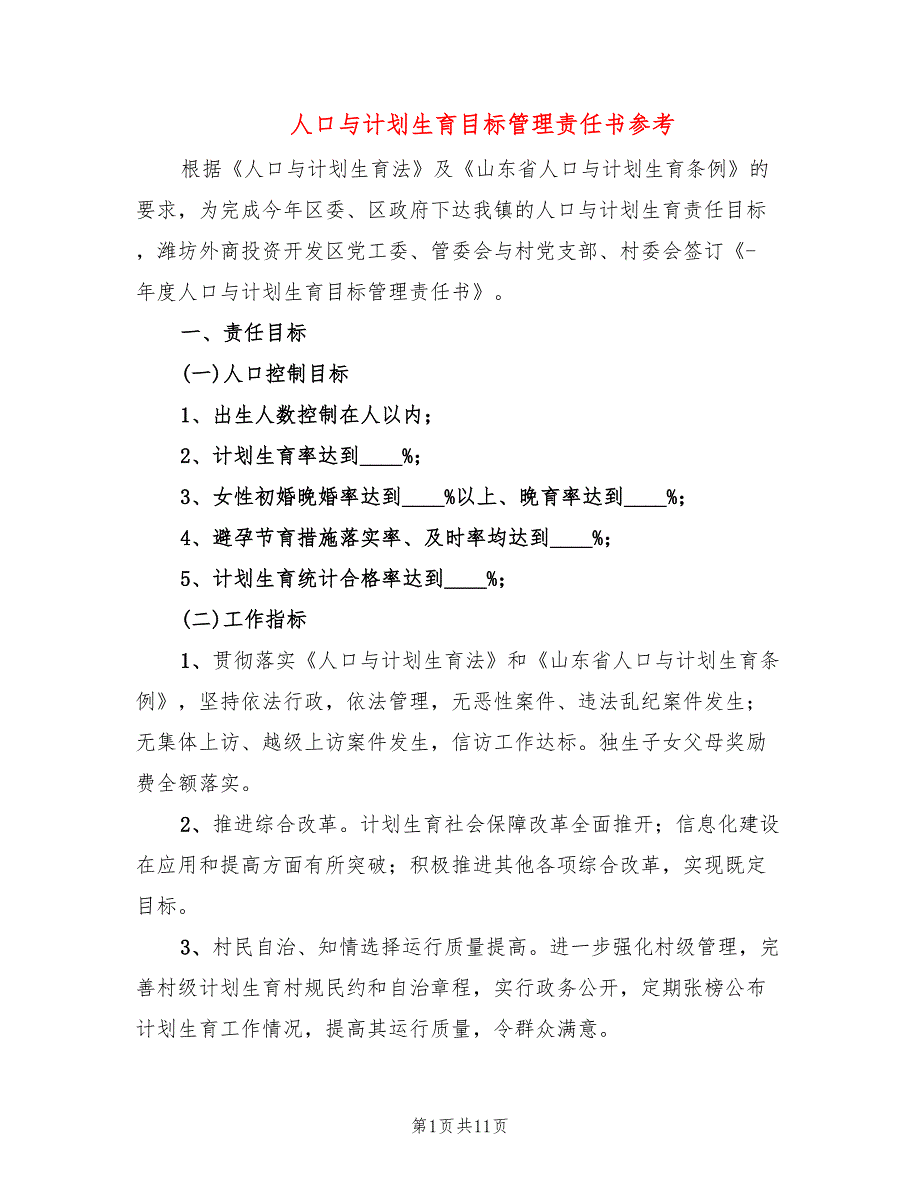 人口与计划生育目标管理责任书参考

根据《人口与计划生育法》及《山东省人口与计划生育条例》的要求，为完成今年区委、区政府下达我镇的人口与计划生育责任目标，潍坊外商投资开发区党工委、管委会与村党支部、村委会签订《-年度人口与计划生育目标管理责任书》。

一、责任目标

(一)人口控制目标

1、出生人数控制在人以内；

2、计划生育率达到____%；

3、女性初婚晚婚率达到____%以上、晚育率达到____%；

4、避孕节育措施落实率、及时率均达到____%；

5、计划生育统计合格率达到____%；

(二)工作指标

1、贯彻落实《人口与计划生育法》和《山东省人口与计划生育条例》，坚持依法行政，依法管理，无恶性案件、违法乱纪案件发生；无集体上访、越级上访案件发生，信访工作达标。独生子女父母奖励费全额落实。

2、推进综合改革。计划生育社会保障改革全面推开；信息化建设在应用和提高方面有所突破；积极推进其他各项综合改革，实现既定目标。

3、村民自治、知情选择运行质量提高。进一步强化村级管理，完善村级计划生育村规民约和自治章程，实行政务公开，定期张榜公布计划生育工作情况，提高其运行质量，令群众满意。

第1页共11页